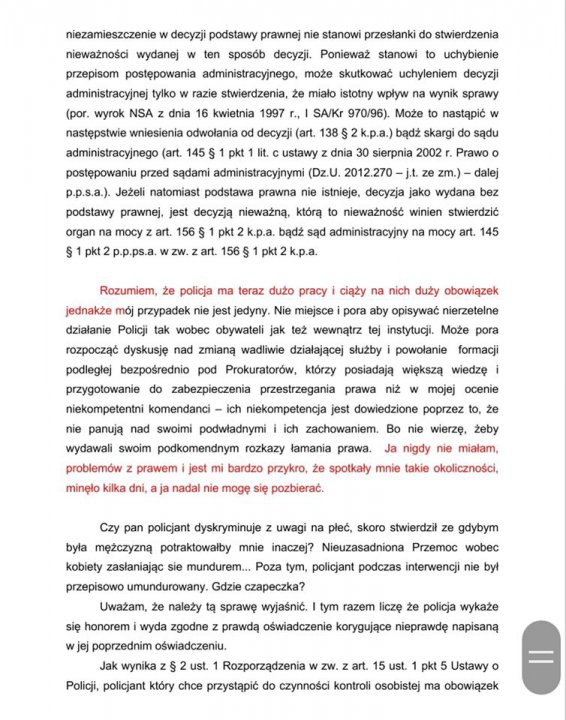 niezamieszczenie w decyzji podstawy prawnej nie stanowi przesłanki do stwierdzenia nieważności wydanej w ten sposób decyzji. Ponieważ stanowi to uchybienie przepisom postępowania administracyjnego, może skutkować uchyleniem decyzji administracyjnej tylko w razie stwierdzenia, że miało istotny wpływ na wynik sprawy (por. wyrok NSA z dnia 16 kwietnia 1997 r., I SA/Kr 970/96). Może to nastąpić w następstwie wniesienia odwołania od decyzji (art. 138 § 2 k.p.a.) bądź skargi do sądu administracyjnego (art. 145 § 1 pkt 1 lit. c ustawy z dnia 30 sierpnia 2002 r. Prawo o postępowaniu przed sądami administracyjnymi (Dz.U. 2012.270 – j.t. ze zm.) – dalej p.p.s.a.). Jeżeli natomiast podstawa prawna nie istnieje, decyzja jako wydana bez podstawy prawnej, jest decyzją nieważną, którą to nieważność winien stwierdzić organ na mocy z art. 156 § 1 pkt 2 k.p.a. bądź sąd administracyjny na mocy art. 145 § 1 pkt 2 p.p.ps.a. w zw. z art. 156 § 1 pkt 2 k.p.a.

Rozumiem, że policja ma teraz dużo pracy i ciąży na nich duży obowiązek jednakże mój przypadek nie jest jedyny. Nie miejsce i pora aby opisywać nierzetelne działanie Policji tak wobec obywateli jak też wewnątrz tej instytucji. Może pora rozpocząć dyskusję nad zmianą wadliwie działającej służby i powołanie formacji podległej bezpośrednio pod Prokuratorów, którzy posiadają większą wiedzę i przygotowanie do zabezpieczenia przestrzegania prawa niż w mojej ocenie niekompetentni komendanci – ich niekompetencja jest dowiedzione poprzez to, że nie panują nad swoimi podwładnymi i ich zachowaniem. Bo nie wierzę, żeby wydawali swoim podkomendnym rozkazy łamania prawa. Ja nigdy nie miałam, problemów z prawem i jest mi bardzo przykro, że spotkały mnie takie okoliczności, minęło kilka dni, a ja nadal nie mogę się pozbierać.

Czy pan policjant dyskryminuje z uwagi na płeć, skoro stwierdził ze gdybym była mężczyzną potraktowałby mnie inaczej? Nieuzasadniona Przemoc wobec kobiety zasłaniając sie mundurem... Poza tym, policjant podczas interwencji nie był przepisowo umundurowany. Gdzie czapeczka?

Uważam, że należy tą sprawę wyjaśnić. I tym razem liczę że policja wykaże się honorem i wyda zgodne z prawdą oświadczenie korygujące nieprawdę napisaną w jej poprzednim oświadczeniu.

Jak wynika z § 2 ust. 1 Rozporządzenia w zw. z art. 15 ust. 1 pkt 5 Ustawy o Policji, policjant który chce przystąpić do czynności kontroli osobistej ma obowiązek